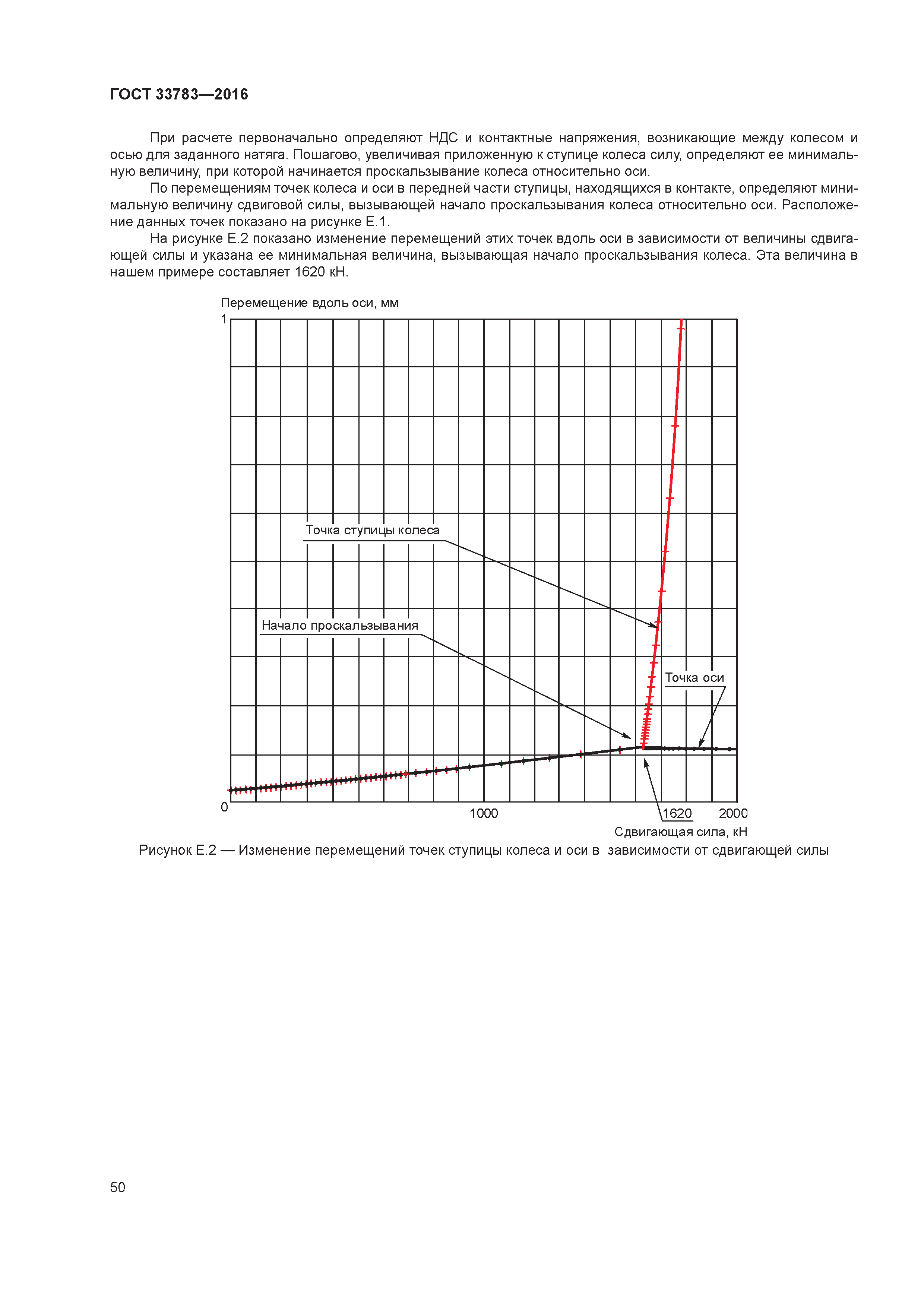 ГОСТ 33783—2016

При расчете первоначально определяют НДС и контактные напряжения, возникающие между колесом и осью для заданного натяга. Пошагово, увеличивая приложенную к ступице колеса силу, определяют ее минимальную величину, при которой начинается проскальзывание колеса относительно оси.

По перемещениям точек колеса и оси в передней части ступицы, находящихся в контакте, определяют минимальную величину сдвиговой силы, вызывающей начало проскальзывания колеса относительно оси. Расположение данных точек показано на рисунке Е.1.

На рисунке Е.2 показано изменение перемещений этих точек вдоль оси в зависимости от величины сдвигающей силы и указана ее минимальная величина, вызывающая начало проскальзывания колеса. Эта величина в нашем примере составляет 1620 кН.

Перемещение вдоль оси, мм
1
Точка ступицы колеса
Начало проскальзывания
Точка оси
0
1000
1620
2000
Сдвигающая сила, кН

Рисунок Е.2 — Изменение перемещений точек ступицы колеса и оси в зависимости от сдвигающей силы

50